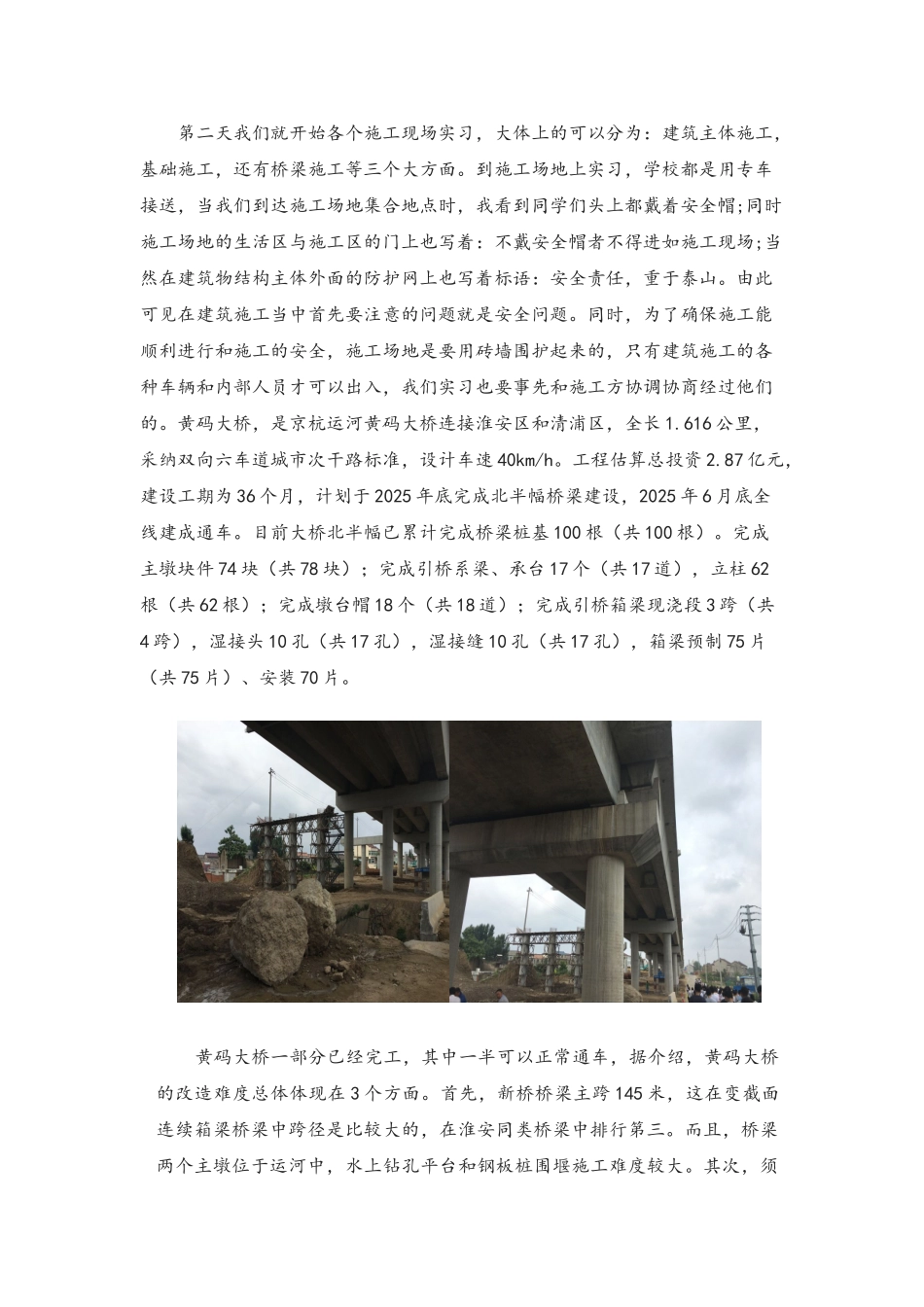 第二天我们就开始各个施工现场实习，大体上的可以分为：建筑主体施工，基础施工，还有桥梁施工等三个大方面。到施工场地上实习，学校都是用专车接送，当我们到达施工场地集合地点时，我看到同学们头上都戴着安全帽;同时施工场地的生活区与施工区的门上也写着：不戴安全帽者不得进如施工现场;当然在建筑物结构主体外面的防护网上也写着标语：安全责任，重于泰山。由此可见在建筑施工当中首先要注意的问题就是安全问题。同时，为了确保施工能顺利进行和施工的安全，施工场地是要用砖墙围护起来的，只有建筑施工的各种车辆和内部人员才可以出入，我们实习也要事先和施工方协调协商经过他们的。黄码大桥，是京杭运河黄码大桥连接淮安区和清浦区，全长1.616公里，采纳双向六车道城市次干路标准，设计车速40km/h。工程估算总投资2.87亿元，建设工期为36个月，计划于2025年底完成北半幅桥梁建设，2025年6月底全线建成通车。目前大桥北半幅已累计完成桥梁桩基100根（共100根）。完成主墩块件74块（共78块）；完成引桥系梁、承台17个（共17道），立柱62根（共62根）；完成墩台帽18个（共18道）；完成引桥箱梁现浇段3跨（共4跨），湿接头10孔（共17孔），湿接缝10孔（共17孔），箱梁预制75片（共75片）、安装70片。

黄码大桥一部分已经完工，其中一半可以正常通车，据介绍，黄码大桥的改造难度总体体现在3个方面。首先，新桥桥梁主跨145米，这在变截面连续箱梁桥梁中跨径是比较大的，在淮安同类桥梁中排行第三。而且，桥梁两个主墩位于运河中，水上钻孔平台和钢板桩围堰施工难度较大。其次，须